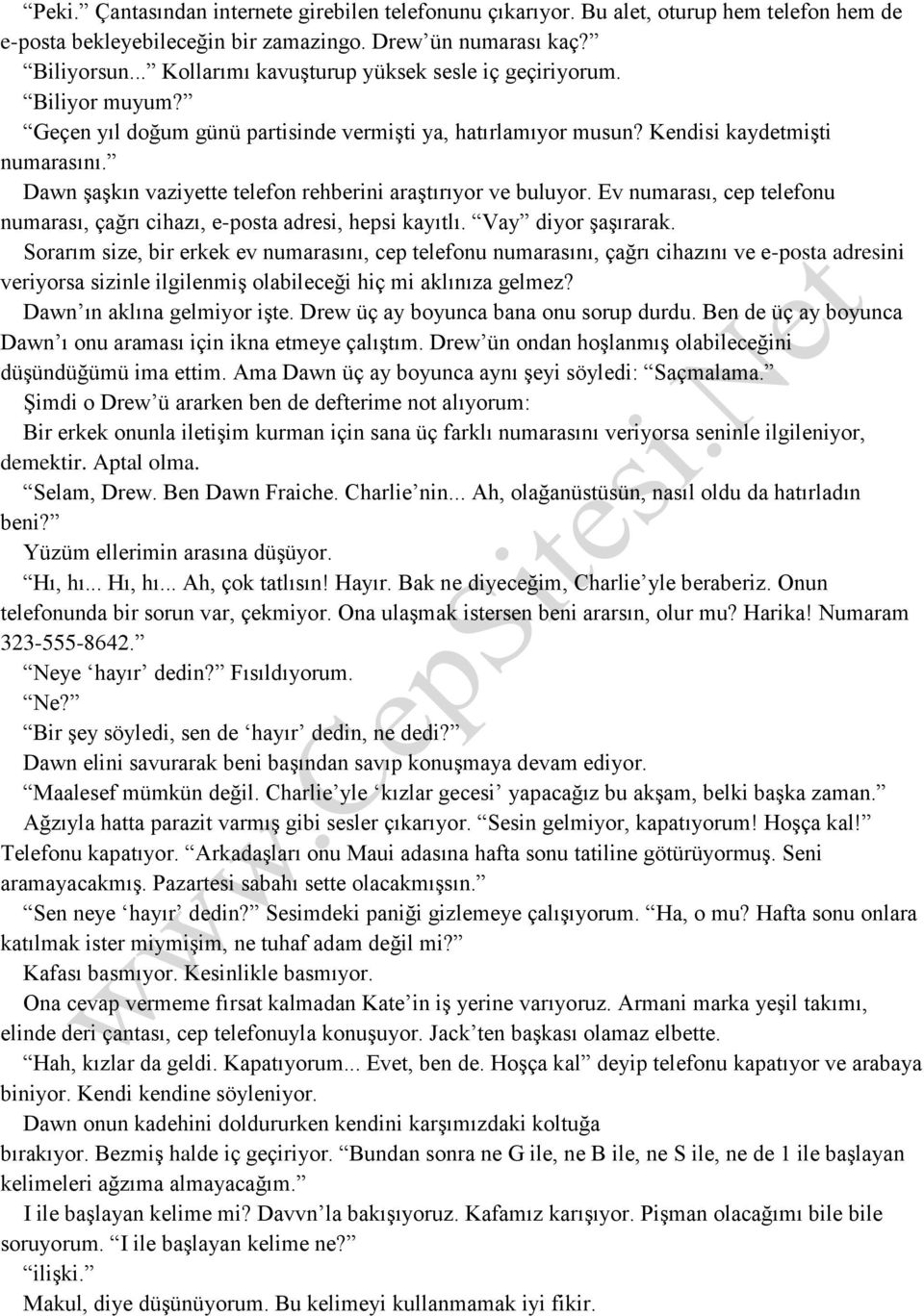 “Peki.” Çantasından internete girebilen telefonunu çıkarıyor. Bu alet, oturup hem telefon hem de e-posta bekleyebileceğin bir zamazingo. Drew’ün numarası kaç?”

“Biliyorsun...” Kollarımı kavuşturup yüksek sesle iç geçiriyorum.

“Biliyor muyum?”

“Geçen yıl doğum günü partisinde vermişti ya, hatırlamıyor musun? Kendisi kaydetmişti numarasını.”

Dawn şaşkın vaziyette telefon rehberini araştırıyor ve buluyor. Ev numarası, cep telefonu numarası, çağrı cihazı, e-posta adresi, hepsi kayıtlı. “Vay” diyor şaşırarak.

Sorarım size, bir erkek ev numarasını, cep telefonu numarasını, çağrı cihazını ve e-posta adresini veriyorsa sizinle ilgilenmiş olabileceği hiç mi aklınıza gelmez?

Dawn’ın aklına gelmiyor işte. Drew üç ay boyunca bana onu sorup durdu. Ben de üç ay boyunca Dawn’ı onu araması için ikna etmeye çalıştım. Drew’ün ondan hoşlanmış olabileceğini düşündüğümü ima ettim. Ama Dawn üç ay boyunca aynı şeyi söyledi: “Saçmalama.”

Şimdi o Drew’ü ararken ben de defterime not alıyorum:

Bir erkek onunla iletişim kurman için sana üç farklı numarasını veriyorsa seninle ilgileniyor, demektir. Aptal olma.

“Selam, Drew. Ben Dawn Fraiche. Charlie’nin... Ah, olağanüstüsün, nasıl oldu da hatırladın beni?”

Yüzüm ellerimin arasına düşüyor.

“Hı, hı... Hı, hı... Ah, çok tatlısın! Hayır. Bak ne diyeceğim, Charlie’yle beraberiz. Onun telefonunda bir sorun var, çekmiyor. Ona ulaşmak istersen beni ararsın, olur mu? Harika! Numaram 323-555-8642.”

“Neye ‘hayır’ dedin?” Fısıldıyorum.

“Ne?”

“Bir şey söyledi, sen de ‘hayır’ dedin, ne dedi?”

Dawn elini savurarak beni başından savıp konuşmaya devam ediyor.

“Maalesef mümkün değil. Charlie’yle ‘kızlar gecesi’ yapacağız bu akşam, belki başka zaman.”

Ağzıyla hatta parazit varmış gibi sesler çıkarıyor. “Sesin gelmiyor, kapatıyorum! Hoşça kal!” Telefonu kapatıyor. “Arkadaşları onu Maui adasına hafta sonu tatiline götürüyormuş. Seni aramayacakmış. Pazartesi sabahı sette olacakmışsın.”

“Sen neye ‘hayır’ dedin?” Sesimdeki paniği gizlemeye çalışıyorum. “Ha, o mu? Hafta sonu onlara katılmak ister miymişim, ne tuhaf adam değil mi?”

Kafası basmıyor. Kesinlikle basmıyor.

Ona cevap vermeme fırsat kalmadan Kate’in iş yerine varıyoruz. Armani marka yeşil takımı, elinde deri çantası, cep telefonuyla konuşuyor. Jack’ten başkası olamaz elbette.

“Hah, kızlar da geldi. Kapatıyorum... Evet, ben de. Hoşça kal” deyip telefonu kapatıyor ve arabaya biniyor. Kendi kendine söyleniyor.

Dawn onun kadehini doldururken kendini karşımızdaki koltuğa bırakıyor. Bezmiş halde iç geçiriyor. “Bundan sonra ne G ile, ne B ile, ne S ile, ne de 1 ile başlayan kelimeleri ağzıma almayacağım.”

I ile başlayan kelime mi? Davvn’la bakışıyoruz. Kafamız karışıyor. Pişman olacağımı bile bile soruyorum. “I ile başlayan kelime ne?”

“ilişki.”

Makul, diye düşünüyorum. Bu kelimeyi kullanmamak iyi fikir.

www.CepSitesi.Net